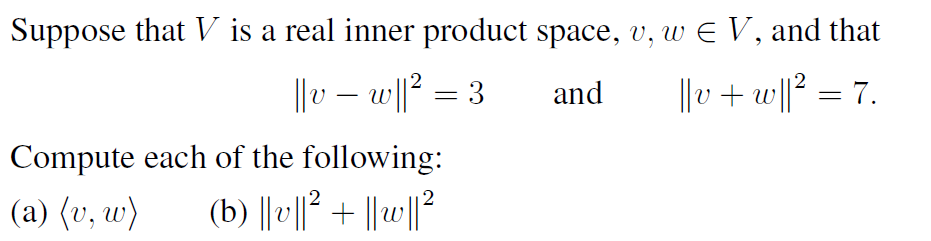 Suppose that $V$ is a real inner product space, $v, w \in V$, and that

$\|v - w\|^2 = 3$ and $\|v + w\|^2 = 7.$

Compute each of the following:

(a) $\langle v, w \rangle$ (b) $\|v\|^2 + \|w\|^2$